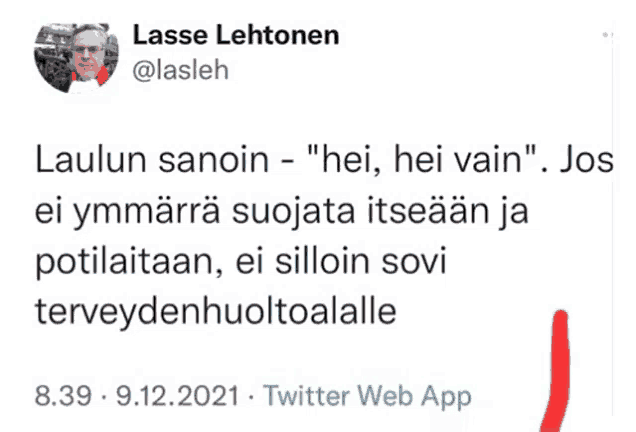 Lasse Lehtonen
@lasleh

Laulun sanoin - "hei, hei vain". Jos ei ymmärrä suojata itseään ja potilaitaan, ei silloin sovi terveydenhuoltoalalle

8.39 · 9.12.2021 · Twitter Web App